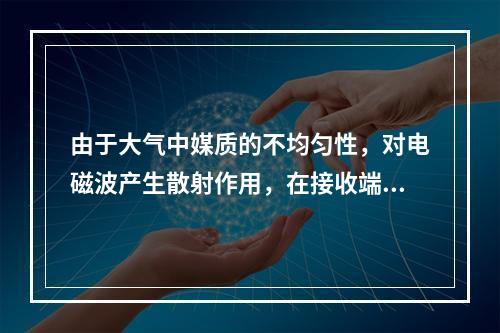 由于大气中媒质的不均匀性，对电磁波产生散射作用，在接收端...